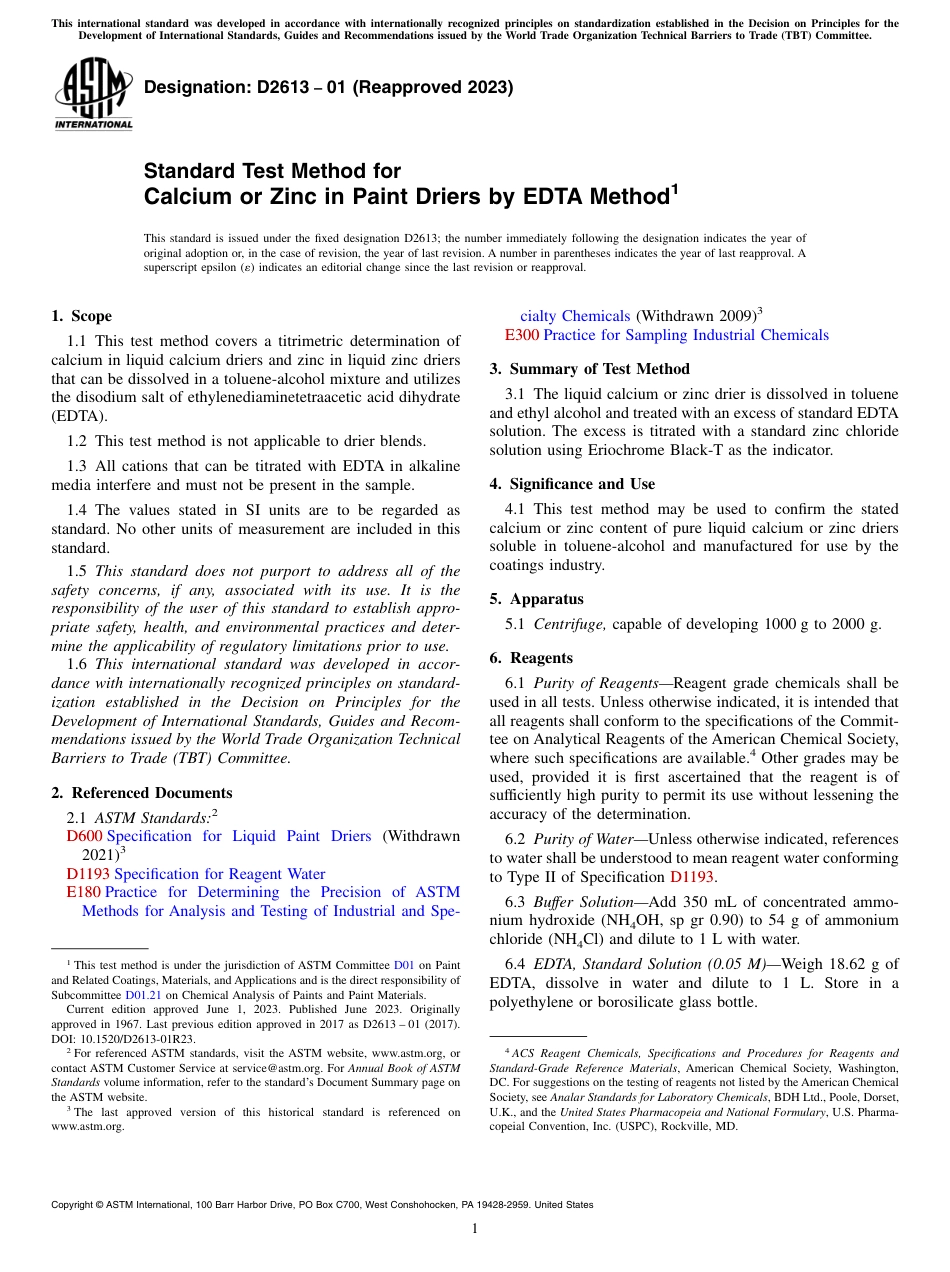 This international standard was developed in accordance with internationally recognized principles on standardization established in the Decision on Principles for the Development of International Standards, Guides and Recommendations issued by the World Trade Organization Technical Barriers to Trade (TBT) Committee.

ASTM INTERNATIONAL

Designation: D2613 − 01 (Reapproved 2023)

Standard Test Method for
Calcium or Zinc in Paint Driers by EDTA Method$^1$

This standard is issued under the fixed designation D2613; the number immediately following the designation indicates the year of original adoption or, in the case of revision, the year of last revision. A number in parentheses indicates the year of last reapproval. A superscript epsilon (ε) indicates an editorial change since the last revision or reapproval.

1. Scope

1.1 This test method covers a titrimetric determination of calcium in liquid calcium driers and zinc in liquid zinc driers that can be dissolved in a toluene-alcohol mixture and utilizes the disodium salt of ethylenediaminetetraacetic acid dihydrate (EDTA).

1.2 This test method is not applicable to drier blends.

1.3 All cations that can be titrated with EDTA in alkaline media interfere and must not be present in the sample.

1.4 The values stated in SI units are to be regarded as standard. No other units of measurement are included in this standard.

1.5 This standard does not purport to address all of the safety concerns, if any, associated with its use. It is the responsibility of the user of this standard to establish appropriate safety, health, and environmental practices and determine the applicability of regulatory limitations prior to use.

1.6 This international standard was developed in accordance with internationally recognized principles on standardization established in the Decision on Principles for the Development of International Standards, Guides and Recommendations issued by the World Trade Organization Technical Barriers to Trade (TBT) Committee.

2. Referenced Documents

2.1 ASTM Standards:$^2$
D600 Specification for Liquid Paint Driers (Withdrawn 2021)$^3$
D1193 Specification for Reagent Water
E180 Practice for Determining the Precision of ASTM Methods for Analysis and Testing of Industrial and Specialty Chemicals (Withdrawn 2009)$^3$
E300 Practice for Sampling Industrial Chemicals

3. Summary of Test Method

3.1 The liquid calcium or zinc drier is dissolved in toluene and ethyl alcohol and treated with an excess of standard EDTA solution. The excess is titrated with a standard zinc chloride solution using Eriochrome Black-T as the indicator.

4. Significance and Use

4.1 This test method may be used to confirm the stated calcium or zinc content of pure liquid calcium or zinc driers soluble in toluene-alcohol and manufactured for use by the coatings industry.

5. Apparatus

5.1 Centrifuge, capable of developing 1000 g to 2000 g.

6. Reagents

6.1 Purity of Reagents—Reagent grade chemicals shall be used in all tests. Unless otherwise indicated, it is intended that all reagents shall conform to the specifications of the Committee on Analytical Reagents of the American Chemical Society, where such specifications are available.$^4$ Other grades may be used, provided it is first ascertained that the reagent is of sufficiently high purity to permit its use without lessening the accuracy of the determination.

6.2 Purity of Water—Unless otherwise indicated, references to water shall be understood to mean reagent water conforming to Type II of Specification D1193.

6.3 Buffer Solution—Add 350 mL of concentrated ammonium hydroxide ($NH_4OH$, sp gr 0.90) to 54 g of ammonium chloride ($NH_4Cl$) and dilute to 1 L with water.

6.4 EDTA, Standard Solution (0.05 M)—Weigh 18.62 g of EDTA, dissolve in water and dilute to 1 L. Store in a polyethylene or borosilicate glass bottle.

$^1$ This test method is under the jurisdiction of ASTM Committee D01 on Paint and Related Coatings, Materials, and Applications and is the direct responsibility of Subcommittee D01.21 on Chemical Analysis of Paints and Paint Materials.
Current edition approved June 1, 2023. Published June 2023. Originally approved in 1967. Last previous edition approved in 2017 as D2613 – 01 (2017). DOI: 10.1520/D2613-01R23.
$^2$ For referenced ASTM standards, visit the ASTM website, www.astm.org, or contact ASTM Customer Service at service@astm.org. For Annual Book of ASTM Standards volume information, refer to the standard's Document Summary page on the ASTM website.
$^3$ The last approved version of this historical standard is referenced on www.astm.org.

$^4$ ACS Reagent Chemicals, Specifications and Procedures for Reagents and Standard-Grade Reference Materials, American Chemical Society, Washington, DC. For suggestions on the testing of reagents not listed by the American Chemical Society, see Analar Standards for Laboratory Chemicals, BDH Ltd., Poole, Dorset, U.K., and the United States Pharmacopeia and National Formulary, U.S. Pharmacopeial Convention, Inc. (USPC), Rockville, MD.

Copyright © ASTM International, 100 Barr Harbor Drive, PO Box C700, West Conshohocken, PA 19428-2959. United States

1